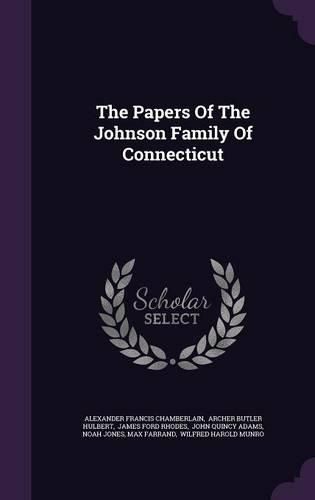 The Papers Of The Johnson Family Of Connecticut

Scholar SELECT

ALEXANDER FRANCIS CHAMBERLAIN, ARCHER BUTLER HULBERT, JAMES FORD RHODES, JOHN QUINCY ADAMS, NOAH JONES, MAX FARRAND, WILFRED HAROLD MUNRO